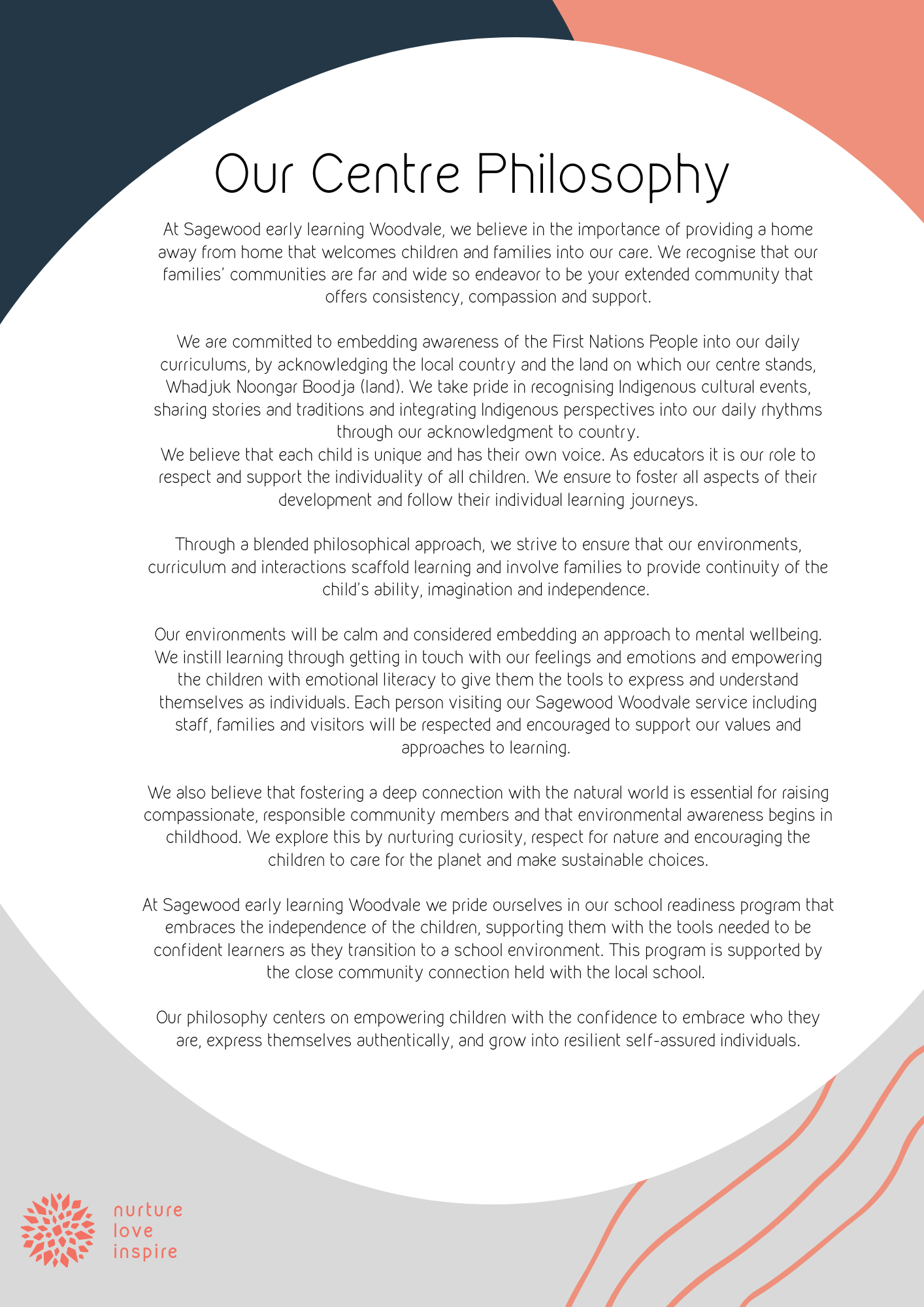 Our Centre Philosophy

At Sagewood early learning Woodvale, we believe in the importance of providing a home away from home that welcomes children and families into our care. We recognise that our families' communities are far and wide so endeavor to be your extended community that offers consistency, compassion and support.

We are committed to embedding awareness of the First Nations People into our daily curriculums, by acknowledging the local country and the land on which our centre stands, Whadjuk Noongar Boodja (land). We take pride in recognising Indigenous cultural events, sharing stories and traditions and integrating Indigenous perspectives into our daily rhythms through our acknowledgment to country.
We believe that each child is unique and has their own voice. As educators it is our role to respect and support the individuality of all children. We ensure to foster all aspects of their development and follow their individual learning journeys.

Through a blended philosophical approach, we strive to ensure that our environments, curriculum and interactions scaffold learning and involve families to provide continuity of the child's ability, imagination and independence.

Our environments will be calm and considered embedding an approach to mental wellbeing. We instill learning through getting in touch with our feelings and emotions and empowering the children with emotional literacy to give them the tools to express and understand themselves as individuals. Each person visiting our Sagewood Woodvale service including staff, families and visitors will be respected and encouraged to support our values and approaches to learning.

We also believe that fostering a deep connection with the natural world is essential for raising compassionate, responsible community members and that environmental awareness begins in childhood. We explore this by nurturing curiosity, respect for nature and encouraging the children to care for the planet and make sustainable choices.

At Sagewood early learning Woodvale we pride ourselves in our school readiness program that embraces the independence of the children, supporting them with the tools needed to be confident learners as they transition to a school environment. This program is supported by the close community connection held with the local school.

Our philosophy centers on empowering children with the confidence to embrace who they are, express themselves authentically, and grow into resilient self-assured individuals.

nurture
love
inspire